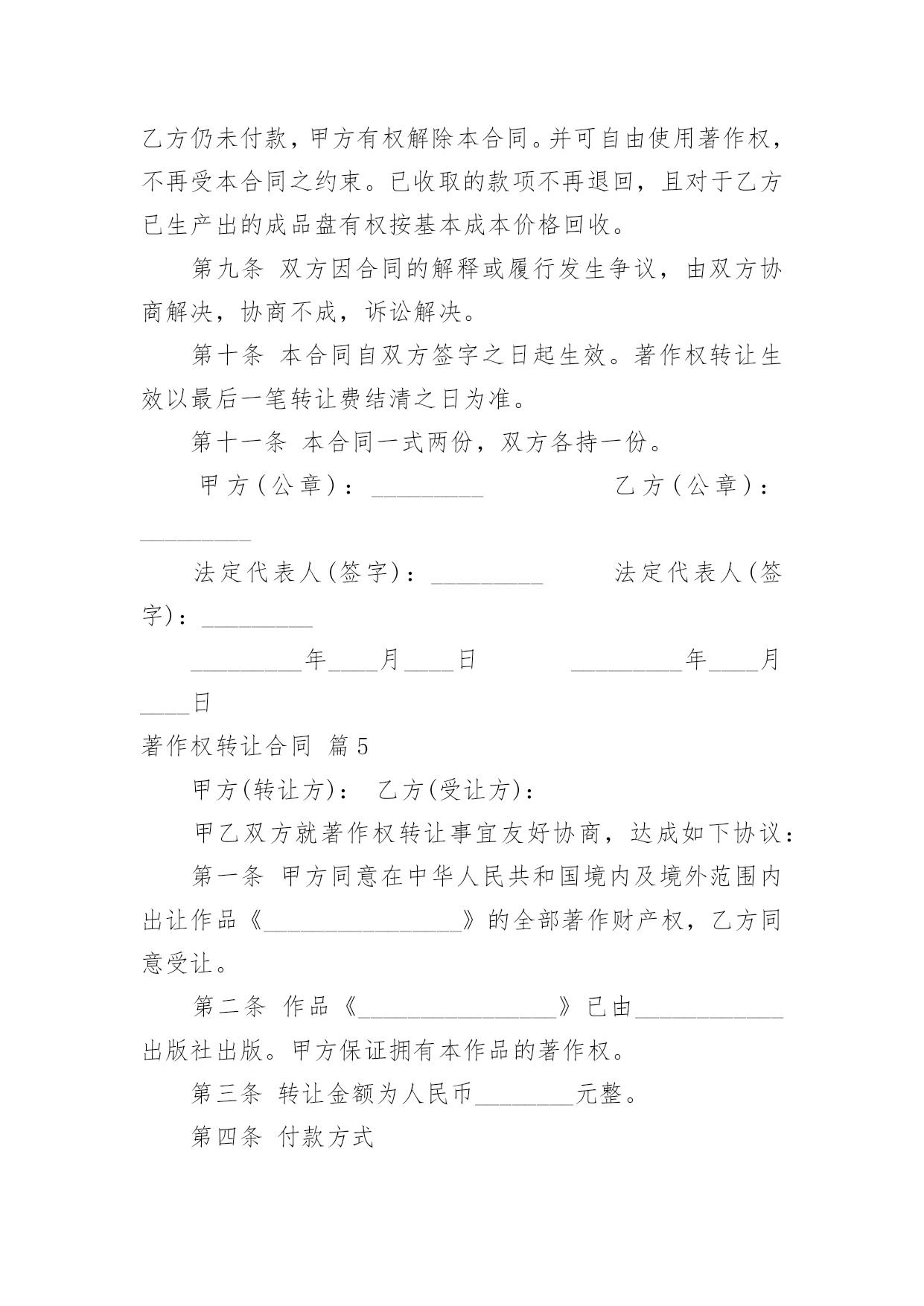 乙方仍未付款，甲方有权解除本合同。并可自由使用著作权，不再受本合同之约束。已收取的款项不再退回，且对于乙方已生产出的成品盘有权按基本成本价格回收。

第九条 双方因合同的解释或履行发生争议，由双方协商解决，协商不成，诉讼解决。

第十条 本合同自双方签字之日起生效。著作权转让生效以最后一笔转让费结清之日为准。

第十一条 本合同一式两份，双方各持一份。

甲方（公章）：_________ 乙方（公章）：_________

法定代表人(签字)：_________ 法定代表人(签字)：_________

_________年____月____日 _________年____月____日

著作权转让合同 篇5

甲方(转让方)： 乙方(受让方)：

甲乙双方就著作权转让事宜友好协商，达成如下协议：

第一条 甲方同意在中华人民共和国境内及境外范围内出让作品《________________》的全部著作财产权，乙方同意受让。

第二条 作品《________________》已由____________出版社出版。甲方保证拥有本作品的著作权。

第三条 转让金额为人民币________元整。

第四条 付款方式